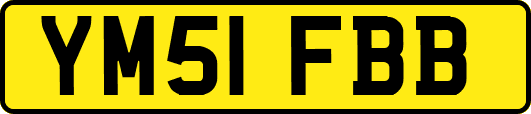 YM51 FBB